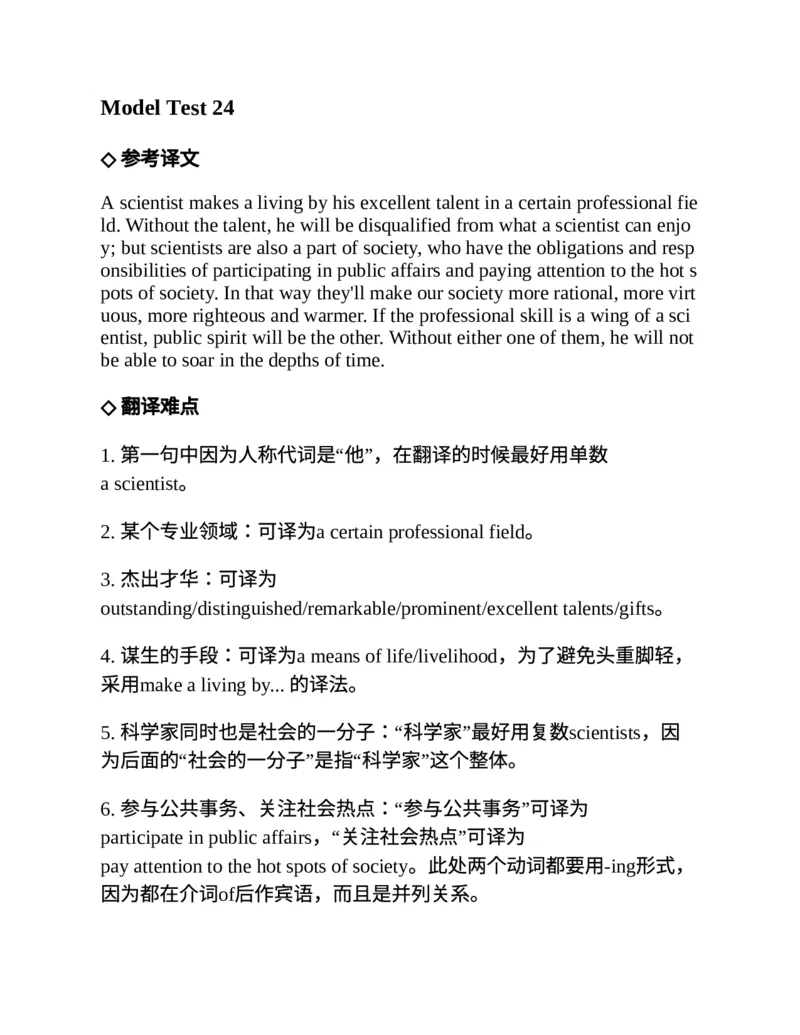 Model Test 24

◇ 参考译文

A scientist makes a living by his excellent talent in a certain professional field. Without the talent, he will be disqualified from what a scientist can enjoy; but scientists are also a part of society, who have the obligations and responsibilities of participating in public affairs and paying attention to the hot spots of society. In that way they'll make our society more rational, more virtuous, more righteous and warmer. If the professional skill is a wing of a scientist, public spirit will be the other. Without either one of them, he will not be able to soar in the depths of time.

◇ 翻译难点

1. 第一句中因为人称代词是“他”，在翻译的时候最好用单数 a scientist。

2. 某个专业领域：可译为a certain professional field。

3. 杰出才华：可译为 outstanding/distinguished/remarkable/prominent/excellent talents/gifts。

4. 谋生的手段：可译为a means of life/livelihood，为了避免头重脚轻，采用make a living by... 的译法。

5. 科学家同时也是社会的一分子：“科学家”最好用复数scientists，因为后面的“社会的一分子”是指“科学家”这个整体。

6. 参与公共事务、关注社会热点：“参与公共事务”可译为 participate in public affairs，“关注社会热点”可译为 pay attention to the hot spots of society。此处两个动词都要用-ing形式，因为都在介词of后作宾语，而且是并列关系。